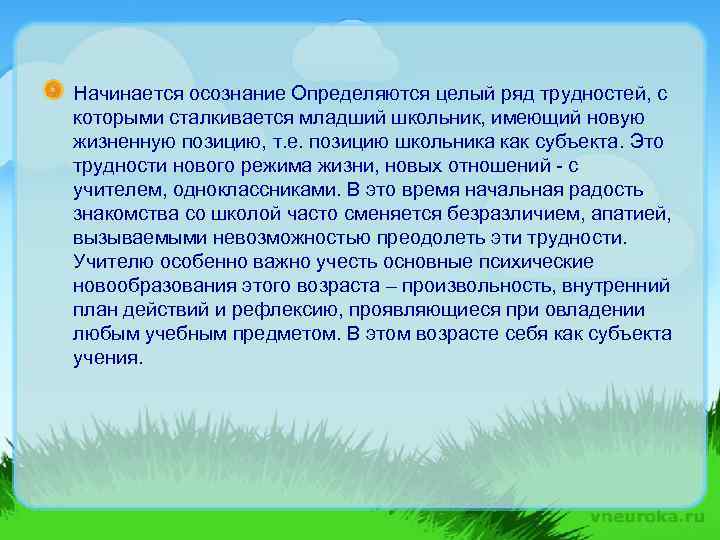 Начинается осознание Определяются целый ряд трудностей, с которыми сталкивается младший школьник, имеющий новую жизненную позицию, т.е. позицию школьника как субъекта. Это трудности нового режима жизни, новых отношений - с учителем, одноклассниками. В это время начальная радость знакомства со школой часто сменяется безразличием, апатией, вызываемыми невозможностью преодолеть эти трудности. Учителю особенно важно учесть основные психические новообразования этого возраста – произвольность, внутренний план действий и рефлексию, проявляющиеся при овладении любым учебным предметом. В этом возрасте себя как субъекта учения.

vneuroka.ru